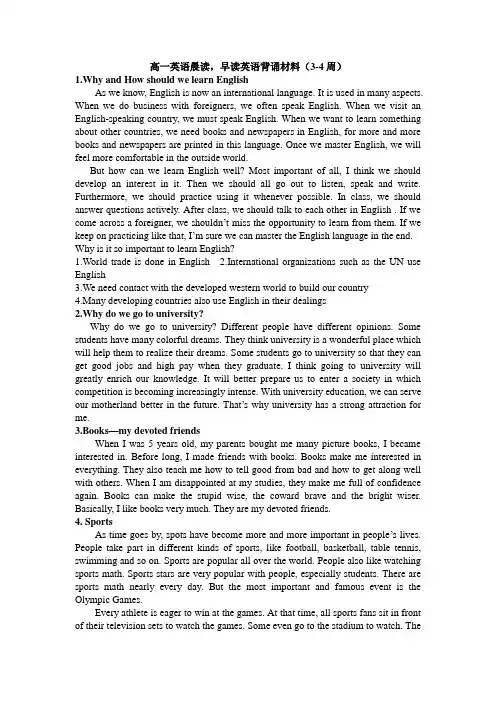 高一英语晨读，早读英语背诵材料（3-4 周）

1.Why and How should we learn English

As we know, English is now an international language. It is used in many aspects. When we do business with foreigners, we often speak English. When we visit an English-speaking country, we must speak English. When we want to learn something about other countries, we need books and newspapers in English, for more and more books and newspapers are printed in this language. Once we master English, we will feel more comfortable in the outside world.

But how can we learn English well? Most important of all, I think we should develop an interest in it. Then we should all go out to listen, speak and write. Furthermore, we should practice using it whenever possible. In class, we should answer questions actively. After class, we should talk to each other in English . If we come across a foreigner, we shouldn't miss the opportunity to learn from them. If we keep on practicing like that, I'm sure we can master the English language in the end.

Why is it so important to learn English?

1.World trade is done in English 2.International organizations such as the UN use English

3.We need contact with the developed western world to build our country

4.Many developing countries also use English in their dealings

2.Why do we go to university?

Why do we go to university? Different people have different opinions. Some students have many colorful dreams. They think university is a wonderful place which will help them to realize their dreams. Some students go to university so that they can get good jobs and high pay when they graduate. I think going to university will greatly enrich our knowledge. It will better prepare us to enter a society in which competition is becoming increasingly intense. With university education, we can serve our motherland better in the future. That's why university has a strong attraction for me.

3.Books—my devoted friends

When I was 5 years old, my parents bought me many picture books, I became interested in. Before long, I made friends with books. Books make me interested in everything. They also teach me how to tell good from bad and how to get along well with others. When I am disappointed at my studies, they make me full of confidence again. Books can make the stupid wise, the coward brave and the bright wiser. Basically, I like books very much. They are my devoted friends.

4. Sports

As time goes by, spots have become more and more important in people's lives. People take part in different kinds of sports, like football, basketball, table tennis, swimming and so on. Sports are popular all over the world. People also like watching sports math. Sports stars are very popular with people, especially students. There are sports math nearly every day. But the most important and famous event is the Olympic Games.

Every athlete is eager to win at the games. At that time, all sports fans sit in front of their television sets to watch the games. Some even go to the stadium to watch. The